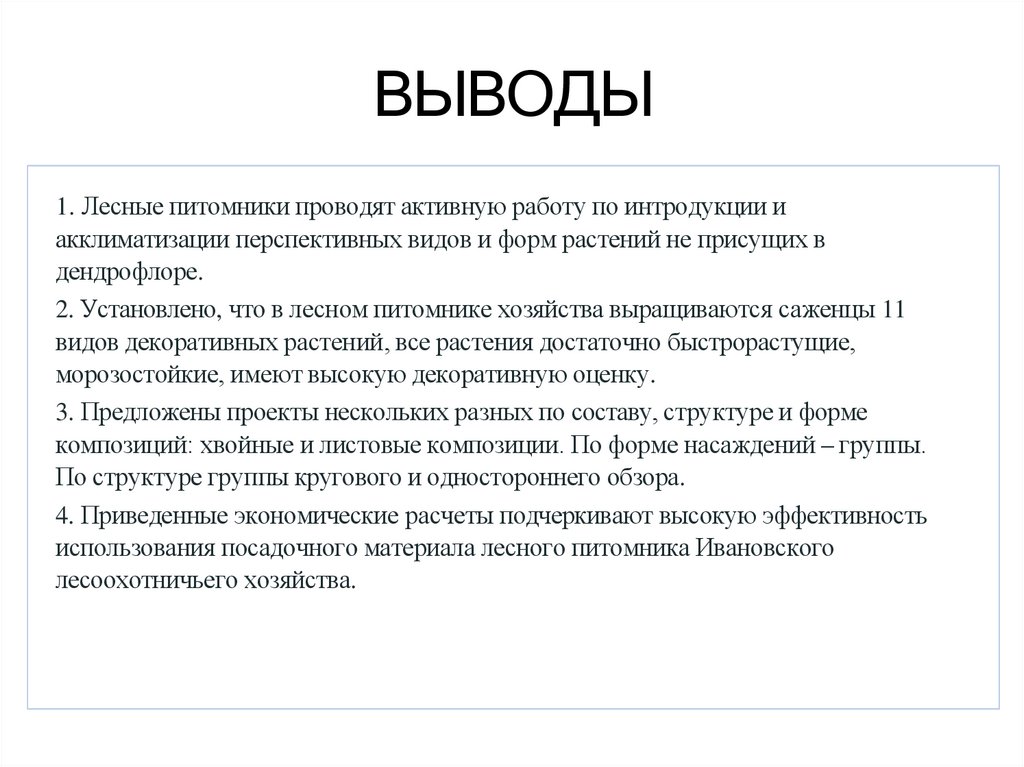 ВЫВОДЫ

1. Лесные питомники проводят активную работу по интродукции и акклиматизации перспективных видов и форм растений не присущих в дендрофлоре.

2. Установлено, что в лесном питомнике хозяйства выращиваются саженцы 11 видов декоративных растений, все растения достаточно быстрорастущие, морозостойкие, имеют высокую декоративную оценку.

3. Предложены проекты нескольких разных по составу, структуре и форме композиций: хвойные и листовые композиции. По форме насаждений – группы. По структуре группы кругового и одностороннего обзора.

4. Приведенные экономические расчеты подчеркивают высокую эффективность использования посадочного материала лесного питомника Ивановского лесоохотничьего хозяйства.